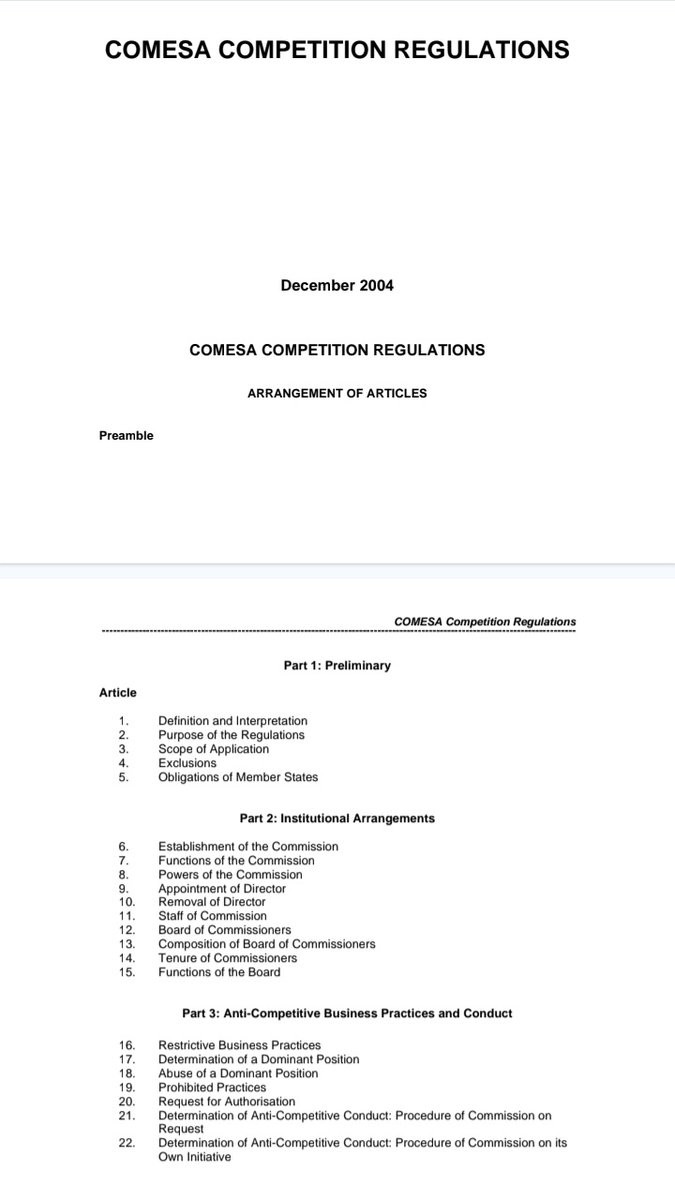 COMESA COMPETITION REGULATIONS

December 2004

COMESA COMPETITION REGULATIONS

ARRANGEMENT OF ARTICLES

Preamble

COMESA Competition Regulations

Part 1: Preliminary

Article

1. Definition and Interpretation
2. Purpose of the Regulations
3. Scope of Application
4. Exclusions
5. Obligations of Member States

Part 2: Institutional Arrangements

6. Establishment of the Commission
7. Functions of the Commission
8. Powers of the Commission
9. Appointment of Director
10. Removal of Director
11. Staff of Commission
12. Board of Commissioners
13. Composition of Board of Commissioners
14. Tenure of Commissioners
15. Functions of the Board

Part 3: Anti-Competitive Business Practices and Conduct

16. Restrictive Business Practices
17. Determination of a Dominant Position
18. Abuse of a Dominant Position
19. Prohibited Practices
20. Request for Authorisation
21. Determination of Anti-Competitive Conduct: Procedure of Commission on Request
22. Determination of Anti-Competitive Conduct: Procedure of Commission on its Own Initiative